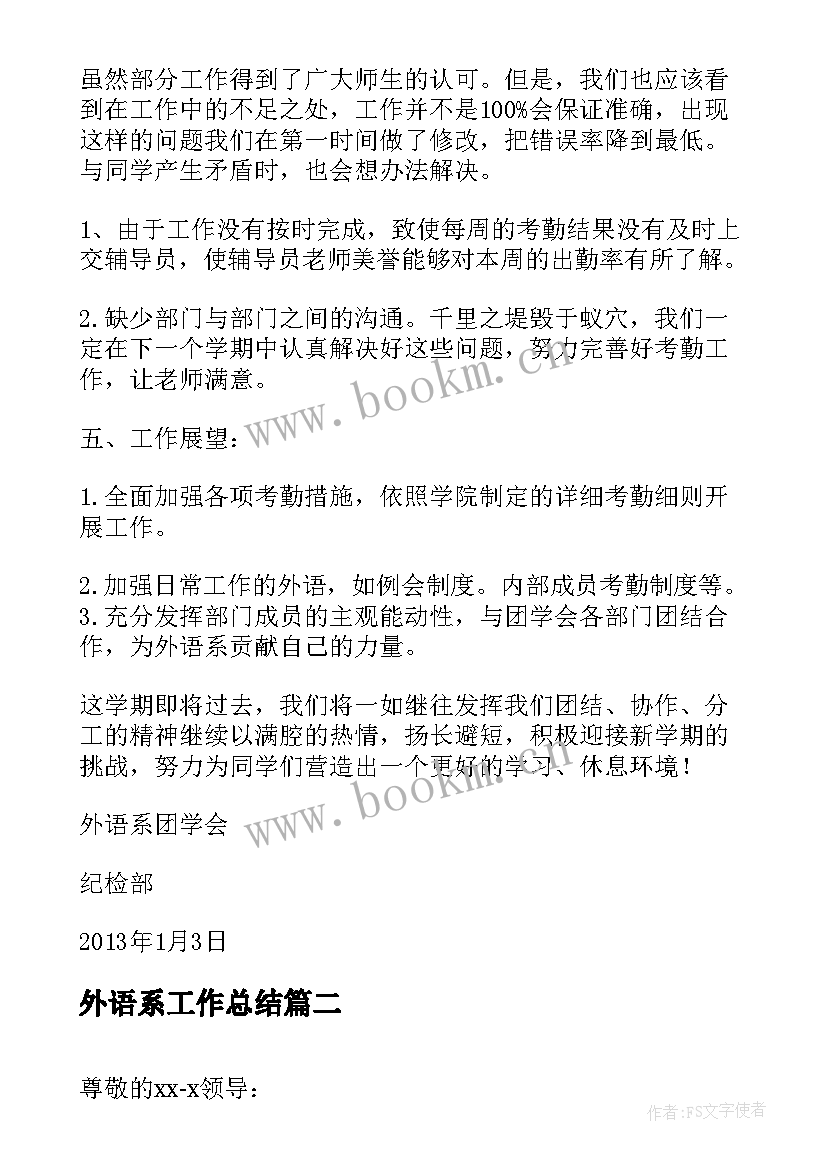 虽然部分工作得到了广大师生的认可。但是，我们也应该看到在工作中的不足之处，工作并不是100%会保证准确，出现这样的问题我们在第一时间做了修改，把错误率降到最低。与同学产生矛盾时，也会想办法解决。

1、由于工作没有按时完成，致使每周的考勤结果没有及时上交辅导员，使辅导员老师美誉能够对本周的出勤率有所了解。

2.缺少部门与部门之间的沟通。千里之堤毁于蚁穴，我们一定在下一个学期中认真解决好这些问题，努力完善好考勤工作，让老师满意。

五、工作展望：

1.全面加强各项考勤措施，依照学院制定的详细考勤细则开展工作。

2.加强日常工作的外语，如例会制度。内部成员考勤制度等。
3.充分发挥部门成员的主观能动性，与团学会各部门团结合作，为外语系贡献自己的力量。

这学期即将过去，我们将一如继往发挥我们团结、协作、分工的精神继续以满腔的热情，扬长避短，积极迎接新学期的挑战，努力为同学们营造出一个更好的学习、休息环境！

外语系团学会

纪检部

2013年1月3日

外语系工作总结篇二

尊敬的xx-x领导：

www.bookm.cn

www.bookm.cn

作者：FS文字使者